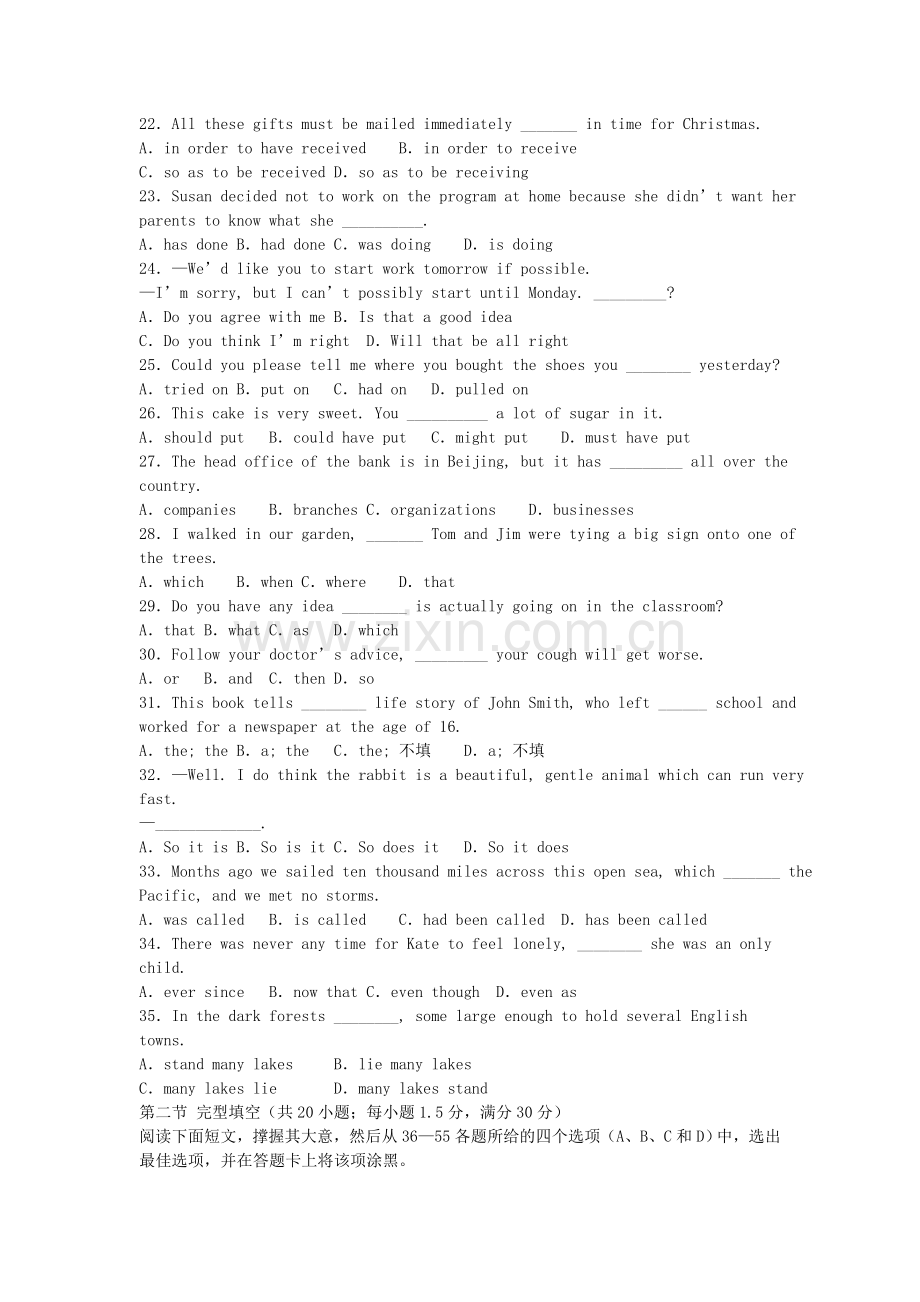 22. All these gifts must be mailed immediately ____ in time for Christmas.
A. in order to have received B. in order to receive
C. so as to be received D. so as to be receiving
23. Susan decided not to work on the program at home because she didn't want her parents to know what she ____.
A. has done B. had done C. was doing D. is doing
24. —We'd like you to start work tomorrow if possible.
—I'm sorry, but I can't possibly start until Monday. ____?
A. Do you agree with me B. Is that a good idea
C. Do you think I'm right D. Will that be all right
25. Could you please tell me where you bought the shoes you ____ yesterday?
A. tried on B. put on C. had on D. pulled on
26. This cake is very sweet. You ____ a lot of sugar in it.
A. should put B. could have put C. might put D. must have put
27. The head office of the bank is in Beijing, but it has ____ all over the country.
A. companies B. branches C. organizations D. businesses
28. I walked in our garden, ____ Tom and Jim were tying a big sign onto one of the trees.
A. which B. when C. where D. that
29. Do you have any idea ____ is actually going on in the classroom?
A. that B. what C. as D. which
30. Follow your doctor's advice, ____ your cough will get worse.
A. or B. and C. then D. so
31. This book tells ____ life story of John Smith, who left ____ school and worked for a newspaper at the age of 16.
A. the; the B. a; the C. the; 不填 D. a; 不填
32. —Well. I do think the rabbit is a beautiful, gentle animal which can run very fast.
—____.
A. So it is B. So is it C. So does it D. So it does
33. Months ago we sailed ten thousand miles across this open sea, which ____ the Pacific, and we met no storms.
A. was called B. is called C. had been called D. has been called
34. There was never any time for Kate to feel lonely, ____ she was an only child.
A. ever since B. now that C. even though D. even as
35. In the dark forests ____, some large enough to hold several English towns.
A. stand many lakes B. lie many lakes
C. many lakes lie D. many lakes stand
第二节 完型填空（共20小题；每小题1.5分，满分30分）
阅读下面短文，撑握其大意，然后从36—55各题所给的四个选项（A、B、C和D）中，选出最佳选项，并在答题卡上将该项涂黑。

www.zixin.com.cn